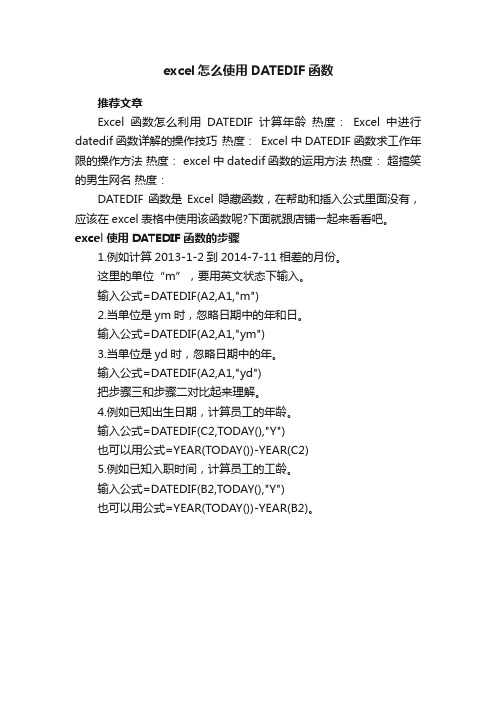 excel 怎么使用 DATEDIF 函数

推荐文章

Excel 函数怎么利用 DATEDIF 计算年龄 热度： Excel 中进行 datedif 函数详解的操作技巧 热度： Excel 中 DATEDIF 函数求工作年限的操作方法 热度： excel 中 datedif 函数的运用方法 热度： 超搞笑的男生网名 热度：

DATEDIF 函数是 Excel 隐藏函数，在帮助和插入公式里面没有，应该在 excel 表格中使用该函数呢?下面就跟店铺一起来看看吧。

excel 使用 DATEDIF 函数的步骤

1.例如计算 2013-1-2 到 2014-7-11 相差的月份。

这里的单位“m”，要用英文状态下输入。

输入公式=DATEDIF(A2,A1,"m")

2.当单位是 ym 时，忽略日期中的年和日。

输入公式=DATEDIF(A2,A1,"ym")

3.当单位是 yd 时，忽略日期中的年。

输入公式=DATEDIF(A2,A1,"yd")

把步骤三和步骤二对比起来理解。

4.例如已知出生日期，计算员工的年龄。

输入公式=DATEDIF(C2,TODAY(),"Y")

也可以用公式=YEAR(TODAY())-YEAR(C2)

5.例如已知入职时间，计算员工的工龄。

输入公式=DATEDIF(B2,TODAY(),"Y")

也可以用公式=YEAR(TODAY())-YEAR(B2)。